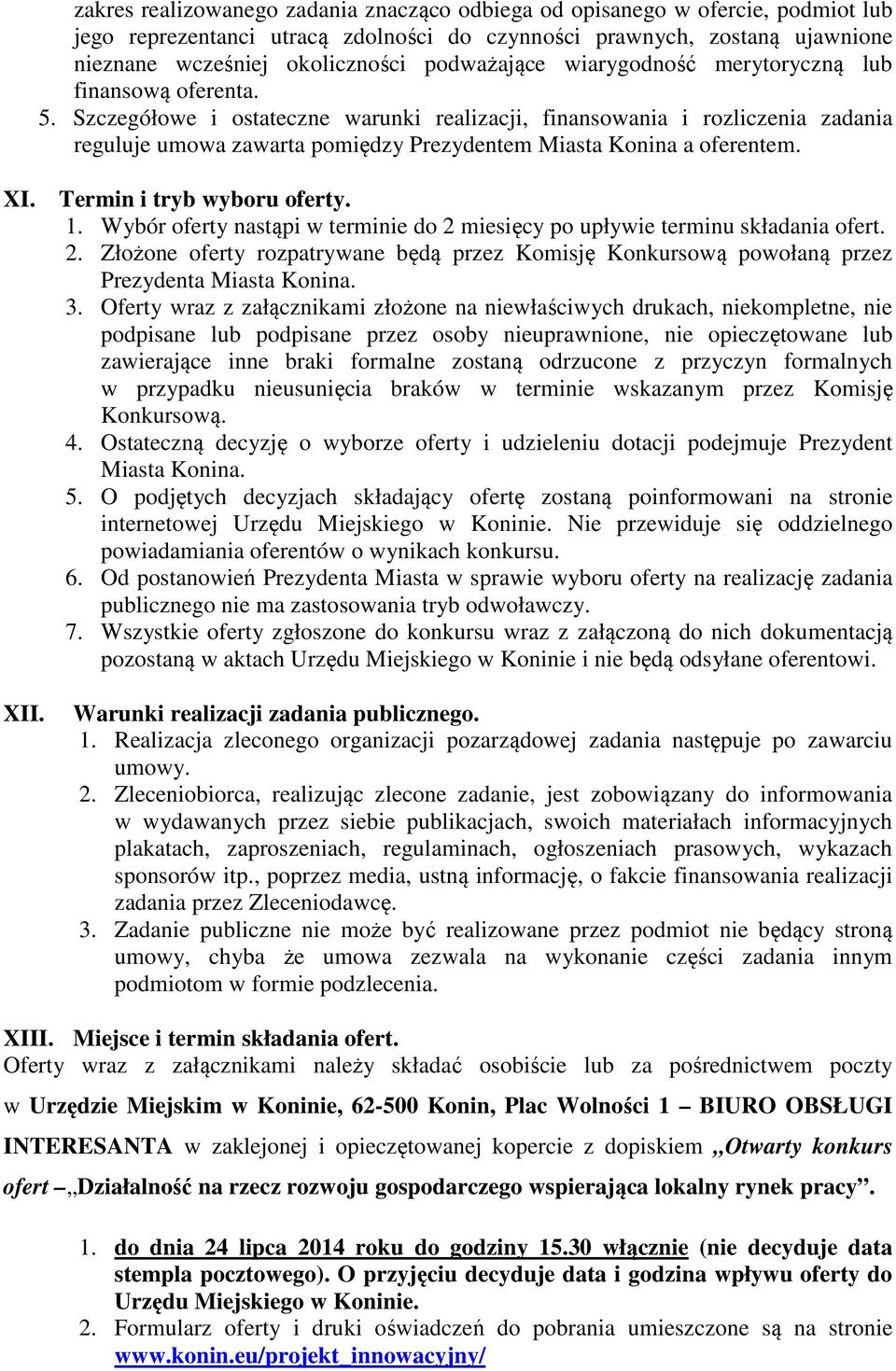 zakres realizowanego zadania znacząco odbiega od opisanego w ofercie, podmiot lub jego reprezentanci utracą zdolności do czynności prawnych, zostaną ujawnione nieznane wcześniej okoliczności podważające wiarygodność merytoryczną lub finansową oferenta.
5. Szczegółowe i ostateczne warunki realizacji, finansowania i rozliczenia zadania reguluje umowa zawarta pomiędzy Prezydentem Miasta Konina a oferentem.

XI. Termin i tryb wyboru oferty.
1. Wybór oferty nastąpi w terminie do 2 miesięcy po upływie terminu składania ofert.
2. Złożone oferty rozpatrywane będą przez Komisję Konkursową powołaną przez Prezydenta Miasta Konina.
3. Oferty wraz z załącznikami złożone na niewłaściwych drukach, niekompletne, nie podpisane lub podpisane przez osoby nieuprawnione, nie opieczętowane lub zawierające inne braki formalne zostaną odrzucone z przyczyn formalnych w przypadku nieusunięcia braków w terminie wskazanym przez Komisję Konkursową.
4. Ostateczną decyzję o wyborze oferty i udzieleniu dotacji podejmuje Prezydent Miasta Konina.
5. O podjętych decyzjach składający ofertę zostaną poinformowani na stronie internetowej Urzędu Miejskiego w Koninie. Nie przewiduje się oddzielnego powiadamiania oferentów o wynikach konkursu.
6. Od postanowień Prezydenta Miasta w sprawie wyboru oferty na realizację zadania publicznego nie ma zastosowania tryb odwoławczy.
7. Wszystkie oferty zgłoszone do konkursu wraz z załączoną do nich dokumentacją pozostaną w aktach Urzędu Miejskiego w Koninie i nie będą odsyłane oferentowi.

XII. Warunki realizacji zadania publicznego.
1. Realizacja zleconego organizacji pozarządowej zadania następuje po zawarciu umowy.
2. Zleceniobiorca, realizując zlecone zadanie, jest zobowiązany do informowania w wydawanych przez siebie publikacjach, swoich materiałach informacyjnych plakatach, zaproszeniach, regulaminach, ogłoszeniach prasowych, wykazach sponsorów itp., poprzez media, ustną informację, o fakcie finansowania realizacji zadania przez Zleceniodawcę.
3. Zadanie publiczne nie może być realizowane przez podmiot nie będący stroną umowy, chyba że umowa zezwala na wykonanie części zadania innym podmiotom w formie podzlecenia.

XIII. Miejsce i termin składania ofert.
Oferty wraz z załącznikami należy składać osobiście lub za pośrednictwem poczty w Urzędzie Miejskim w Koninie, 62-500 Konin, Plac Wolności 1 – BIURO OBSŁUGI INTERESANTA w zaklejonej i opieczętowanej kopercie z dopiskiem „Otwarty konkurs ofert – „Działalność na rzecz rozwoju gospodarczego wspierająca lokalny rynek pracy”.

1. do dnia 24 lipca 2014 roku do godziny 15.30 włącznie (nie decyduje data stempla pocztowego). O przyjęciu decyduje data i godzina wpływu oferty do Urzędu Miejskiego w Koninie.
2. Formularz oferty i druki oświadczeń do pobrania umieszczone są na stronie www.konin.eu/projekt_innowacyjny/